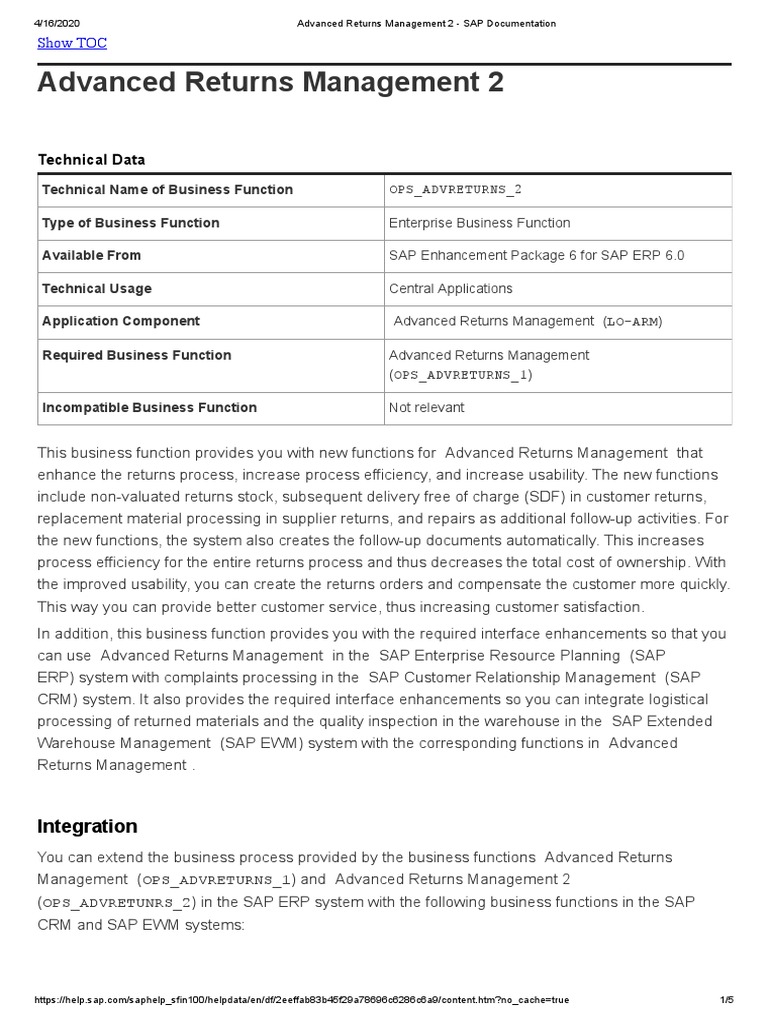 4/16/2020 Advanced Returns Management 2 - SAP Documentation

Show TOC

Advanced Returns Management 2

Technical Data

| Technical Name of Business Function | OPS_ADVRETURNS_2 |
|---|---|
| Type of Business Function | Enterprise Business Function |
| Available From | SAP Enhancement Package 6 for SAP ERP 6.0 |
| Technical Usage | Central Applications |
| Application Component | Advanced Returns Management (LO-ARM) |
| Required Business Function | Advanced Returns Management (OPS_ADVRETURNS_1) |
| Incompatible Business Function | Not relevant |

This business function provides you with new functions for Advanced Returns Management that enhance the returns process, increase process efficiency, and increase usability. The new functions include non-valuated returns stock, subsequent delivery free of charge (SDF) in customer returns, replacement material processing in supplier returns, and repairs as additional follow-up activities. For the new functions, the system also creates the follow-up documents automatically. This increases process efficiency for the entire returns process and thus decreases the total cost of ownership. With the improved usability, you can create the returns orders and compensate the customer more quickly. This way you can provide better customer service, thus increasing customer satisfaction.

In addition, this business function provides you with the required interface enhancements so that you can use Advanced Returns Management in the SAP Enterprise Resource Planning (SAP ERP) system with complaints processing in the SAP Customer Relationship Management (SAP CRM) system. It also provides the required interface enhancements so you can integrate logistical processing of returned materials and the quality inspection in the warehouse in the SAP Extended Warehouse Management (SAP EWM) system with the corresponding functions in Advanced Returns Management .

Integration

You can extend the business process provided by the business functions Advanced Returns Management (OPS_ADVRETURNS_1) and Advanced Returns Management 2 (OPS_ADVRETUNRS_2) in the SAP ERP system with the following business functions in the SAP CRM and SAP EWM systems:

https://help.sap.com/saphelp_sfin100/helpdata/en/df/2eeffab83b45f29a78696c6286c6a9/content.htm?no_cache=true 1/5